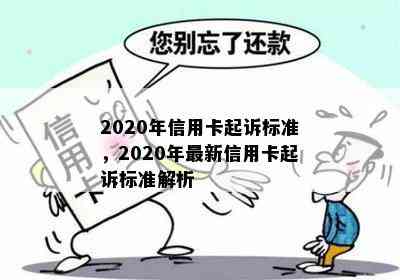 您别忘了还款

信用卡

2020年信用卡起诉标准，2020年最新信用卡起诉标准解析